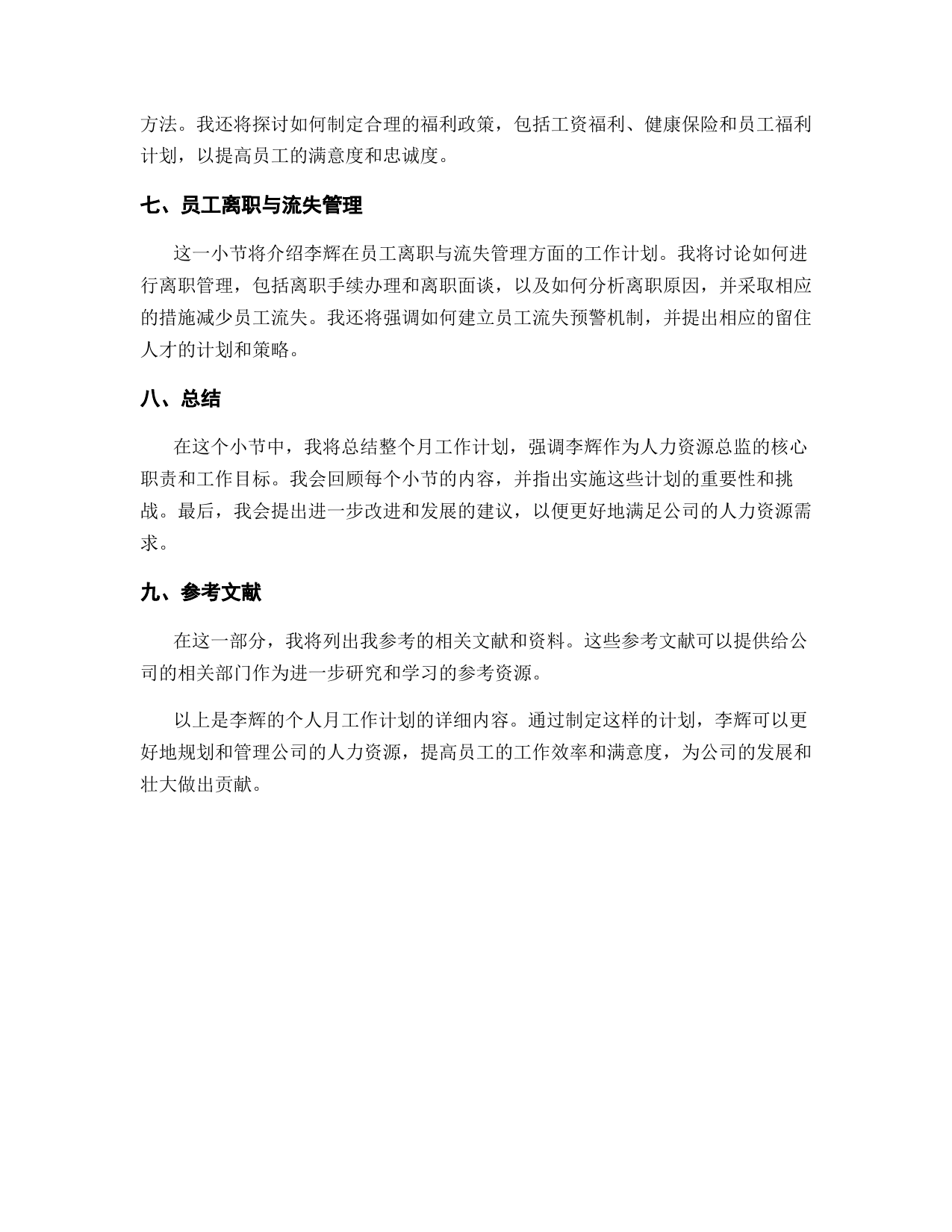 方法。我还将探讨如何制定合理的福利政策，包括工资福利、健康保险和员工福利计划，以提高员工的满意度和忠诚度。

七、员工离职与流失管理

这一小节将介绍李辉在员工离职与流失管理方面的工作计划。我将讨论如何进行离职管理，包括离职手续办理和离职面谈，以及如何分析离职原因，并采取相应的措施减少员工流失。我还将强调如何建立员工流失预警机制，并提出相应的留住人才的计划和策略。

八、总结

在这个小节中，我将总结整个月工作计划，强调李辉作为人力资源总监的核心职责和工作目标。我会回顾每个小节的内容，并指出实施这些计划的重要性和挑战。最后，我会提出进一步改进和发展的建议，以便更好地满足公司的人力资源需求。

九、参考文献

在这一部分，我将列出我参考的相关文献和资料。这些参考文献可以提供给公司的相关部门作为进一步研究和学习的参考资源。

以上是李辉的个人月工作计划的详细内容。通过制定这样的计划，李辉可以更好地规划和管理公司的人力资源，提高员工的工作效率和满意度，为公司的发展和壮大做出贡献。